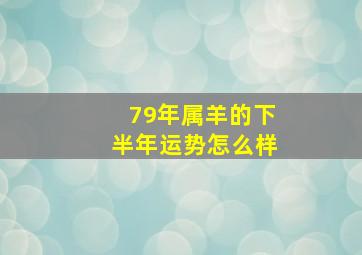 79年属羊的下半年运势怎么样